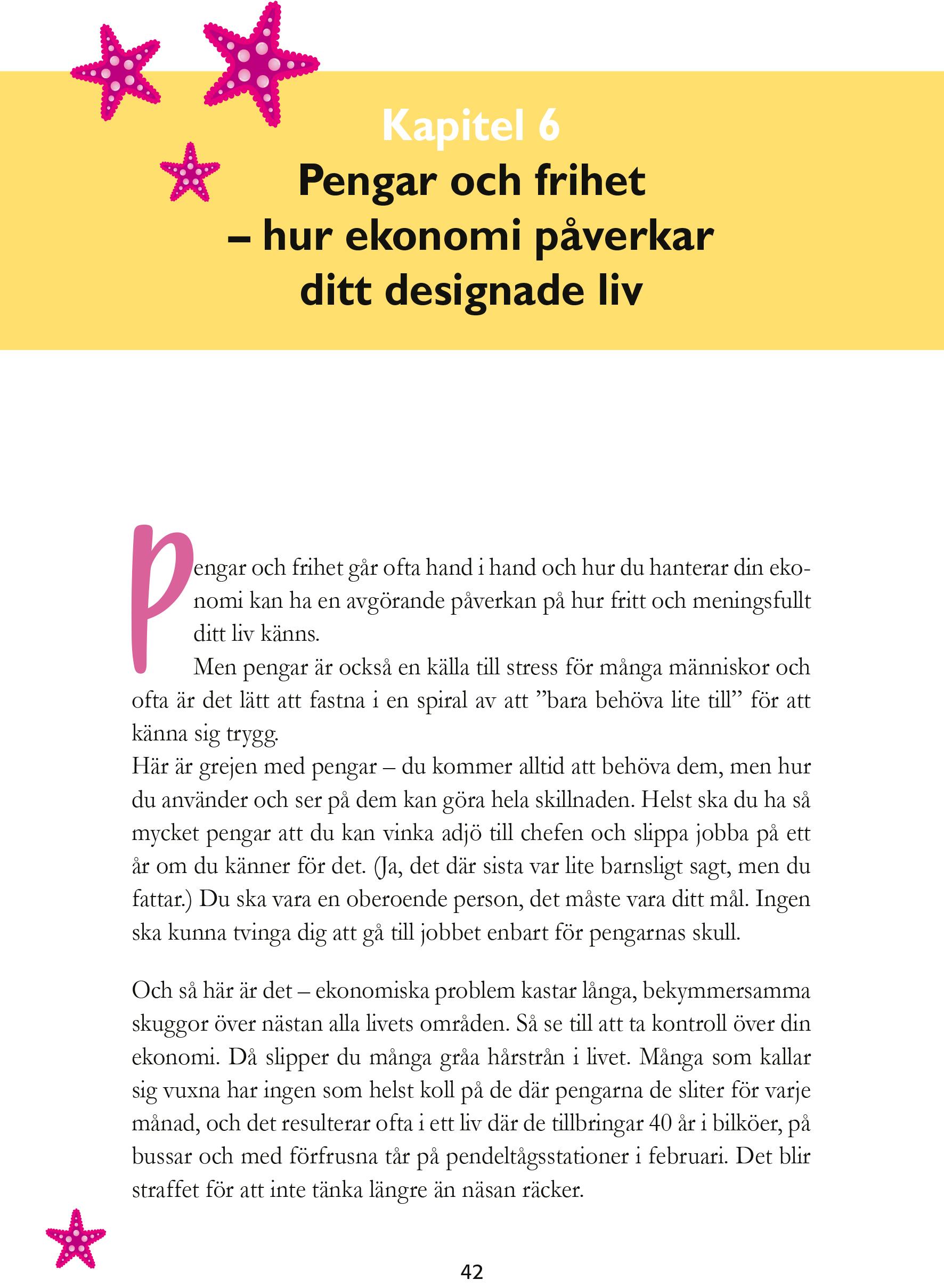 Kapitel 6

Pengar och frihet – hur ekonomi påverkar ditt designade liv

Pengar och frihet går ofta hand i hand och hur du hanterar din ekonomi kan ha en avgörande påverkan på hur fritt och meningsfullt ditt liv känns.

Men pengar är också en källa till stress för många människor och ofta är det lätt att fastna i en spiral av att ”bara behöva lite till” för att känna sig trygg.
Här är grejen med pengar – du kommer alltid att behöva dem, men hur du använder och ser på dem kan göra hela skillnaden. Helst ska du ha så mycket pengar att du kan vinka adjö till chefen och slippa jobba på ett år om du känner för det. (Ja, det där sista var lite barnsligt sagt, men du fattar.) Du ska vara en oberoende person, det måste vara ditt mål. Ingen ska kunna tvinga dig att gå till jobbet enbart för pengarnas skull.

Och så här är det – ekonomiska problem kastar långa, bekymmersamma skuggor över nästan alla livets områden. Så se till att ta kontroll över din ekonomi. Då slipper du många gråa hårstrån i livet. Många som kallar sig vuxna har ingen som helst koll på de där pengarna de sliter för varje månad, och det resulterar ofta i ett liv där de tillbringar 40 år i bilköer, på bussar och med förfrusna tår på pendeltågsstationer i februari. Det blir straffet för att inte tänka längre än näsan räcker.

42